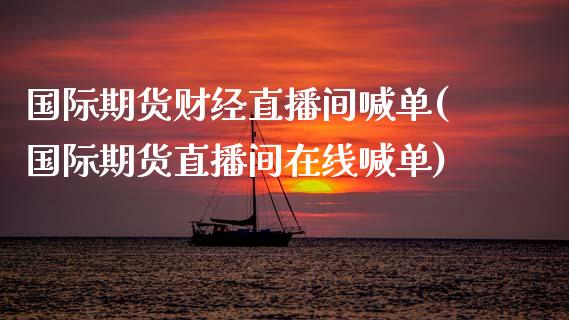 国际期货财经直播间喊单(国际期货直播间在线喊单)